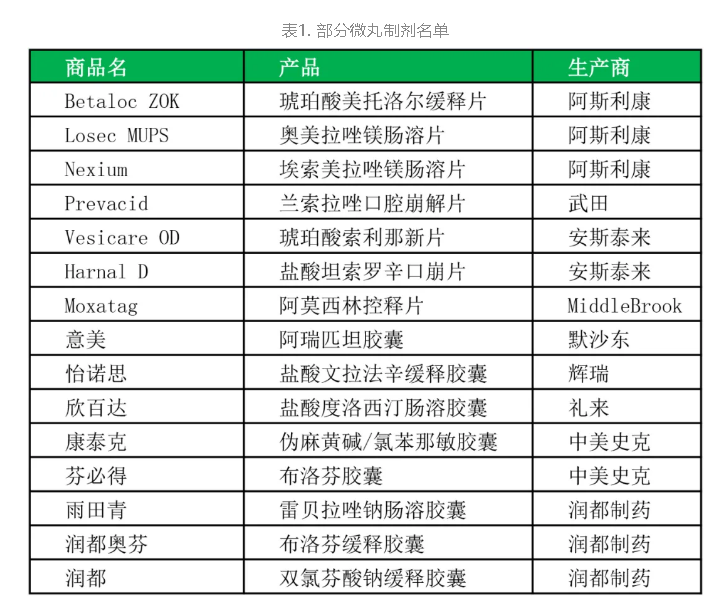 表1. 部分微丸制剂名单

| 商品名 | 产品 | 生产商 |
|---|---|---|
| Betaloc ZOK | 琥珀酸美托洛尔缓释片 | 阿斯利康 |
| Losec MUPS | 奥美拉唑镁肠溶片 | 阿斯利康 |
| Nexium | 埃索美拉唑镁肠溶片 | 阿斯利康 |
| Prevacid | 兰索拉唑口腔崩解片 | 武田 |
| Vesicare OD | 琥珀酸索利那新片 | 安斯泰来 |
| Harnal D | 盐酸坦索罗辛口崩片 | 安斯泰来 |
| Moxatag | 阿莫西林控释片 | MiddleBrook |
| 意美 | 阿瑞匹坦胶囊 | 默沙东 |
| 怡诺思 | 盐酸文拉法辛缓释胶囊 | 辉瑞 |
| 欣百达 | 盐酸度洛西汀肠溶胶囊 | 礼来 |
| 康泰克 | 伪麻黄碱/氯苯那敏胶囊 | 中美史克 |
| 芬必得 | 布洛芬胶囊 | 中美史克 |
| 雨田青 | 雷贝拉唑钠肠溶胶囊 | 润都制药 |
| 润都奥芬 | 布洛芬缓释胶囊 | 润都制药 |
| 润都 | 双氯芬酸钠缓释胶囊 | 润都制药 |